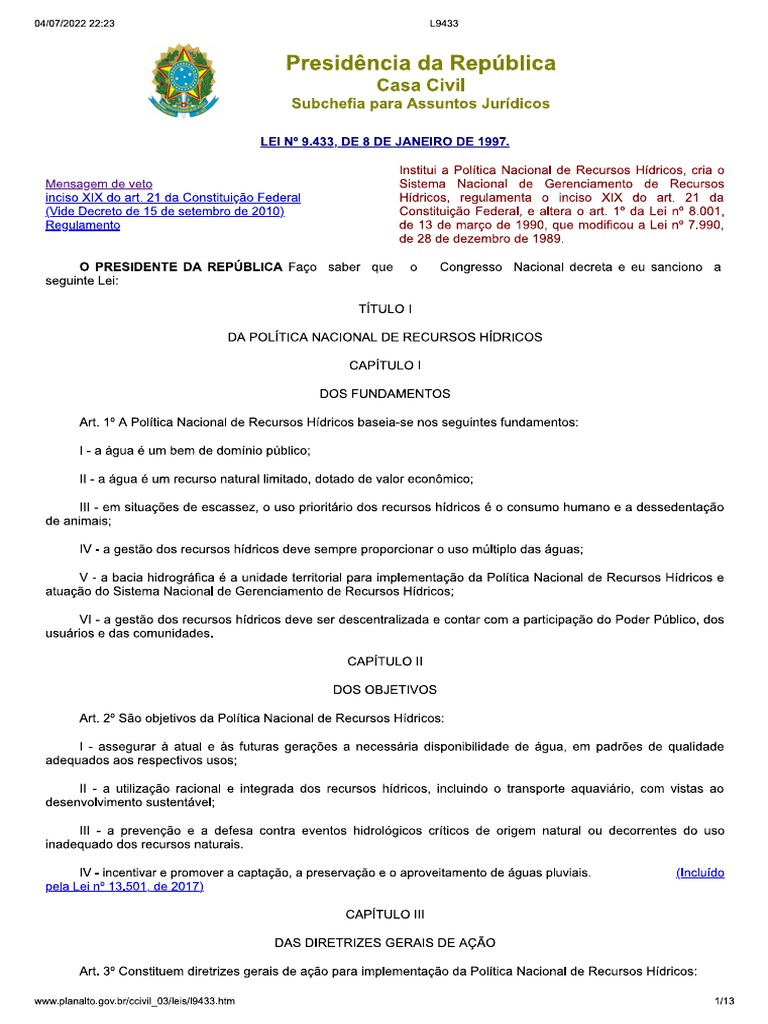 04/07/2022 22:23 L9433

Presidência da República
Casa Civil
Subchefia para Assuntos Jurídicos

LEI Nº 9.433, DE 8 DE JANEIRO DE 1997.

Mensagem de veto
inciso XIX do art. 21 da Constituição Federal
(Vide Decreto de 15 de setembro de 2010)
Regulamento

Institui a Política Nacional de Recursos Hídricos, cria o Sistema Nacional de Gerenciamento de Recursos Hídricos, regulamenta o inciso XIX do art. 21 da Constituição Federal, e altera o art. 1º da Lei nº 8.001, de 13 de março de 1990, que modificou a Lei nº 7.990, de 28 de dezembro de 1989.

O PRESIDENTE DA REPÚBLICA Faço saber que o Congresso Nacional decreta e eu sanciono a seguinte Lei:

TÍTULO I

DA POLÍTICA NACIONAL DE RECURSOS HÍDRICOS

CAPÍTULO I

DOS FUNDAMENTOS

Art. 1º A Política Nacional de Recursos Hídricos baseia-se nos seguintes fundamentos:

I - a água é um bem de domínio público;

II - a água é um recurso natural limitado, dotado de valor econômico;

III - em situações de escassez, o uso prioritário dos recursos hídricos é o consumo humano e a dessedentação de animais;

IV - a gestão dos recursos hídricos deve sempre proporcionar o uso múltiplo das águas;

V - a bacia hidrográfica é a unidade territorial para implementação da Política Nacional de Recursos Hídricos e atuação do Sistema Nacional de Gerenciamento de Recursos Hídricos;

VI - a gestão dos recursos hídricos deve ser descentralizada e contar com a participação do Poder Público, dos usuários e das comunidades.

CAPÍTULO II

DOS OBJETIVOS

Art. 2º São objetivos da Política Nacional de Recursos Hídricos:

I - assegurar à atual e às futuras gerações a necessária disponibilidade de água, em padrões de qualidade adequados aos respectivos usos;

II - a utilização racional e integrada dos recursos hídricos, incluindo o transporte aquaviário, com vistas ao desenvolvimento sustentável;

III - a prevenção e a defesa contra eventos hidrológicos críticos de origem natural ou decorrentes do uso inadequado dos recursos naturais.

IV - incentivar e promover a captação, a preservação e o aproveitamento de águas pluviais. (Incluído pela Lei nº 13.501, de 2017)

CAPÍTULO III

DAS DIRETRIZES GERAIS DE AÇÃO

Art. 3º Constituem diretrizes gerais de ação para implementação da Política Nacional de Recursos Hídricos:

www.planalto.gov.br/ccivil_03/leis/l9433.htm 1/13